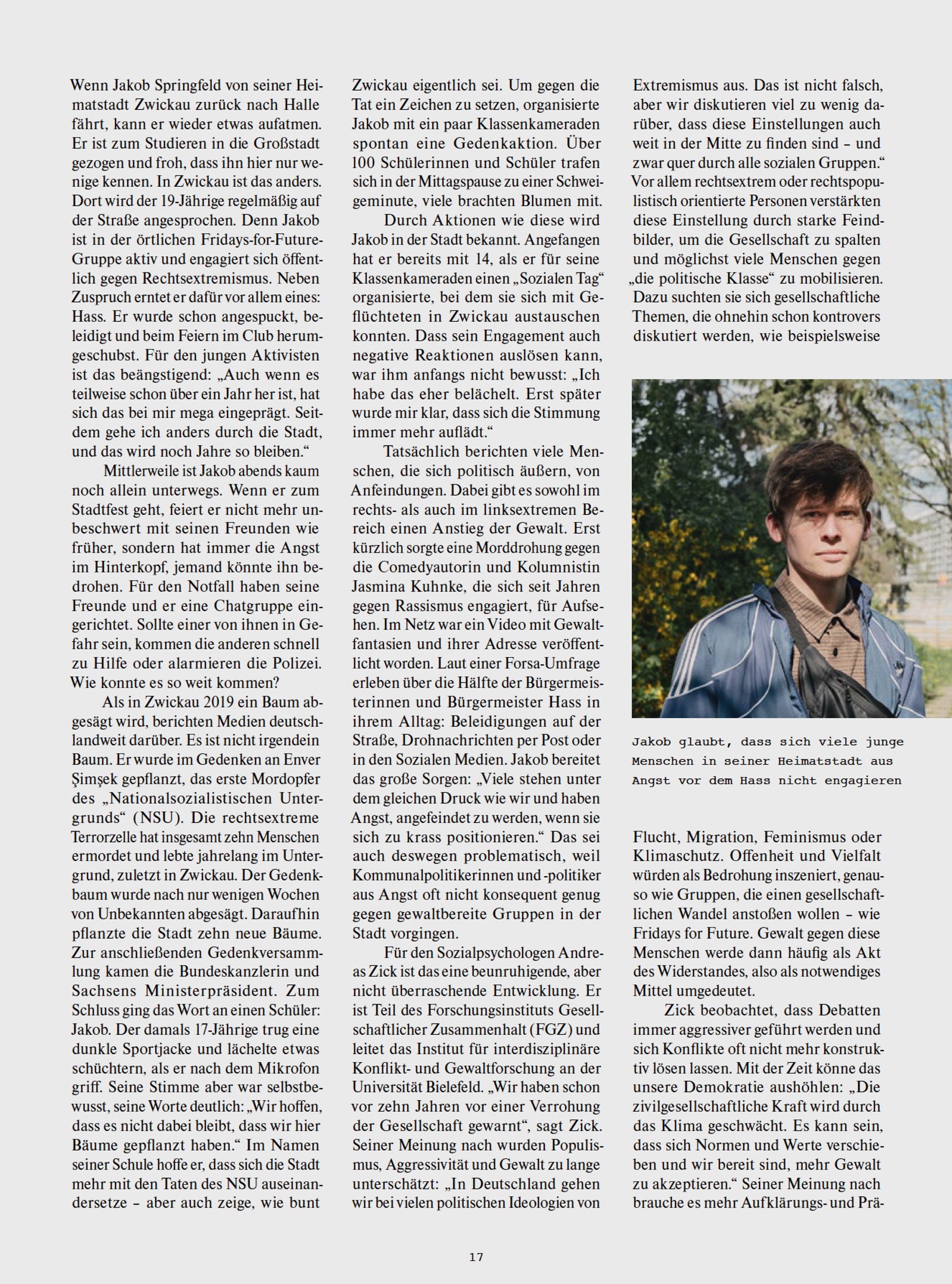 Wenn Jakob Springfeld von seiner Heimatstadt Zwickau zurück nach Halle fährt, kann er wieder etwas aufatmen. Er ist zum Studieren in die Großstadt gezogen und froh, dass ihn hier nur wenige kennen. In Zwickau ist das anders. Dort wird der 19-Jährige regelmäßig auf der Straße angesprochen. Denn Jakob ist in der örtlichen Fridays-for-Future-Gruppe aktiv und engagiert sich öffentlich gegen Rechtsextremismus. Neben Zuspruch erntet er dafür vor allem eines: Hass. Er wurde schon angespuckt, beleidigt und beim Feiern im Club herumgeschubst. Für den jungen Aktivisten ist das beängstigend: „Auch wenn es teilweise schon über ein Jahr her ist, hat sich das bei mir mega eingeprägt. Seitdem gehe ich anders durch die Stadt, und das wird noch Jahre so bleiben.“

Mittlerweile ist Jakob abends kaum noch allein unterwegs. Wenn er zum Stadtfest geht, feiert er nicht mehr unbeschwert mit seinen Freunden wie früher, sondern hat immer die Angst im Hinterkopf, jemand könnte ihn bedrohen. Für den Notfall haben seine Freunde und er eine Chatgruppe eingerichtet. Sollte einer von ihnen in Gefahr sein, kommen die anderen schnell zu Hilfe oder alarmieren die Polizei. Wie konnte es so weit kommen?

Als in Zwickau 2019 ein Baum abgesägt wird, berichten Medien deutschlandweit darüber. Es ist nicht irgendein Baum. Er wurde im Gedenken an Enver Şimşek gepflanzt, das erste Mordopfer des „Nationalsozialistischen Untergrunds“ (NSU). Die rechtsextreme Terrorzelle hat insgesamt zehn Menschen ermordet und lebte jahrelang im Untergrund, zuletzt in Zwickau. Der Gedenkbaum wurde nach nur wenigen Wochen von Unbekannten abgesägt. Daraufhin pflanzte die Stadt zehn neue Bäume. Zur anschließenden Gedenkversammlung kamen die Bundeskanzlerin und Sachsens Ministerpräsident. Zum Schluss ging das Wort an einen Schüler: Jakob. Der damals 17-Jährige trug eine dunkle Sportjacke und lächelte etwas schüchtern, als er nach dem Mikrofon griff. Seine Stimme aber war selbstbewusst, seine Worte deutlich: „Wir hoffen, dass es nicht dabei bleibt, dass wir hier Bäume gepflanzt haben.“ Im Namen seiner Schule hoffe er, dass sich die Stadt mehr mit den Taten des NSU auseinandersetze – aber auch zeige, wie bunt Zwickau eigentlich sei. Um gegen die Tat ein Zeichen zu setzen, organisierte Jakob mit ein paar Klassenkameraden spontan eine Gedenkaktion. Über 100 Schülerinnen und Schüler trafen sich in der Mittagspause zu einer Schweigeminute, viele brachten Blumen mit.

Durch Aktionen wie diese wird Jakob in der Stadt bekannt. Angefangen hat er bereits mit 14, als er für seine Klassenkameraden einen „Sozialen Tag“ organisierte, bei dem sie sich mit Geflüchteten in Zwickau austauschen konnten. Dass sein Engagement auch negative Reaktionen auslösen kann, war ihm anfangs nicht bewusst: „Ich habe das eher belächelt. Erst später wurde mir klar, dass sich die Stimmung immer mehr auflädt.“

Tatsächlich berichten viele Menschen, die sich politisch äußern, von Anfeindungen. Dabei gibt es sowohl im rechts- als auch im linksextremen Bereich einen Anstieg der Gewalt. Erst kürzlich sorgte eine Morddrohung gegen die Comedyautorin und Kolumnistin Jasmina Kuhnke, die sich seit Jahren gegen Rassismus engagiert, für Aufsehen. Im Netz war ein Video mit Gewaltfantasien und ihrer Adresse veröffentlicht worden. Laut einer Forsa-Umfrage erleben über die Hälfte der Bürgermeisterinnen und Bürgermeister Hass in ihrem Alltag: Beleidigungen auf der Straße, Drohnachrichten per Post oder in den Sozialen Medien. Jakob bereitet das große Sorgen: „Viele stehen unter dem gleichen Druck wie wir und haben Angst, angefeindet zu werden, wenn sie sich zu krass positionieren.“ Das sei auch deswegen problematisch, weil Kommunalpolitikerinnen und -politiker aus Angst oft nicht konsequent genug gegen gewaltbereite Gruppen in der Stadt vorgingen.

Für den Sozialpsychologen Andreas Zick ist das eine beunruhigende, aber nicht überraschende Entwicklung. Er ist Teil des Forschungsinstituts Gesellschaftlicher Zusammenhalt (FGZ) und leitet das Institut für interdisziplinäre Konflikt- und Gewaltforschung an der Universität Bielefeld. „Wir haben schon vor zehn Jahren vor einer Verrohung der Gesellschaft gewarnt“, sagt Zick. Seiner Meinung nach wurden Populismus, Aggressivität und Gewalt zu lange unterschätzt: „In Deutschland gehen wir bei vielen politischen Ideologien von Extremismus aus. Das ist nicht falsch, aber wir diskutieren viel zu wenig darüber, dass diese Einstellungen auch weit in der Mitte zu finden sind – und zwar quer durch alle sozialen Gruppen.“ Vor allem rechtsextrem oder rechtspopulistisch orientierte Personen verstärkten diese Einstellung durch starke Feindbilder, um die Gesellschaft zu spalten und möglichst viele Menschen gegen „die politische Klasse“ zu mobilisieren. Dazu suchten sie sich gesellschaftliche Themen, die ohnehin schon kontrovers diskutiert werden, wie beispielsweise

Jakob glaubt, dass sich viele junge Menschen in seiner Heimatstadt aus Angst vor dem Hass nicht engagieren

Flucht, Migration, Feminismus oder Klimaschutz. Offenheit und Vielfalt würden als Bedrohung inszeniert, genauso wie Gruppen, die einen gesellschaftlichen Wandel anstoßen wollen – wie Fridays for Future. Gewalt gegen diese Menschen werde dann häufig als Akt des Widerstandes, also als notwendiges Mittel umgedeutet.

Zick beobachtet, dass Debatten immer aggressiver geführt werden und sich Konflikte oft nicht mehr konstruktiv lösen lassen. Mit der Zeit könne das unsere Demokratie aushöhlen: „Die zivilgesellschaftliche Kraft wird durch das Klima geschwächt. Es kann sein, dass sich Normen und Werte verschieben und wir bereit sind, mehr Gewalt zu akzeptieren.“ Seiner Meinung nach brauche es mehr Aufklärungs- und Prä-

17